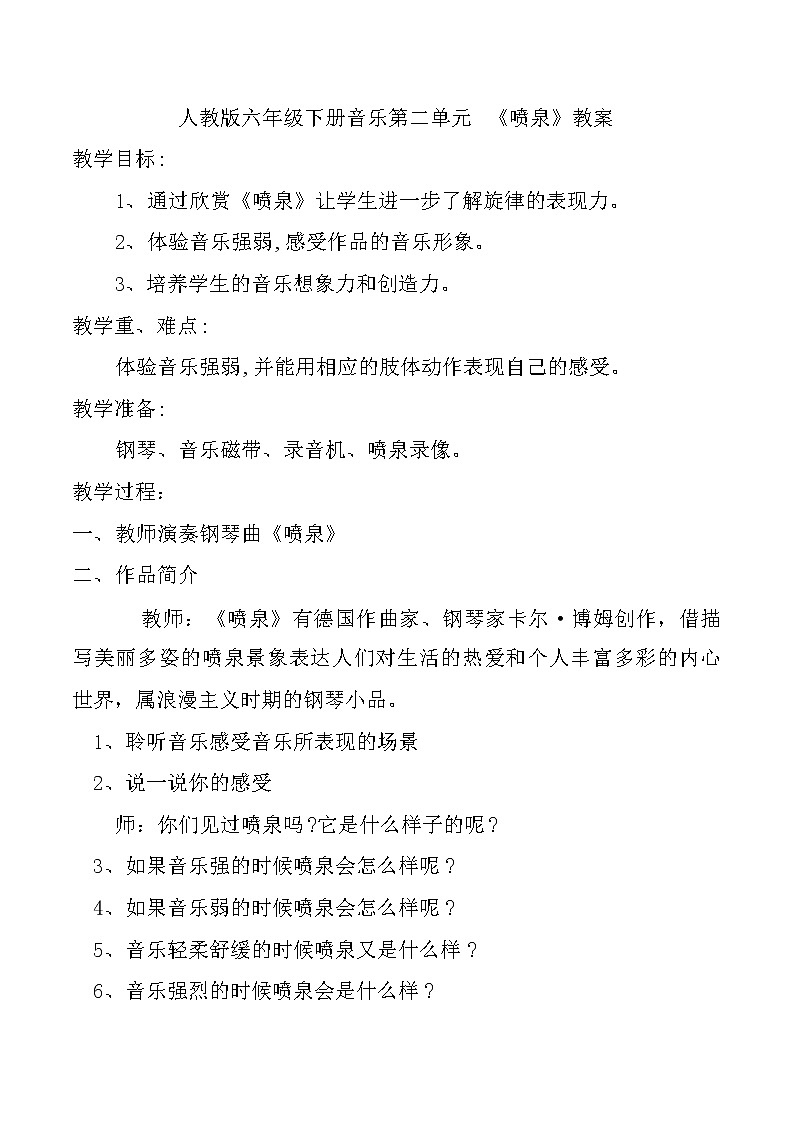 人教版六年级下册音乐第二单元 《喷泉》教案

教学目标：

1、通过欣赏《喷泉》让学生进一步了解旋律的表现力。

2、体验音乐强弱，感受作品的音乐形象。

3、培养学生的音乐想象力和创造力。

教学重、难点：

体验音乐强弱，并能用相应的肢体动作表现自己的感受。

教学准备：

钢琴、音乐磁带、录音机、喷泉录像。

教学过程：

一、教师演奏钢琴曲《喷泉》

二、作品简介

教师：《喷泉》有德国作曲家、钢琴家卡尔·博姆创作，借描写美丽多姿的喷泉景象表达人们对生活的热爱和个人丰富多彩的内心世界，属浪漫主义时期的钢琴小品。

1、聆听音乐感受音乐所表现的场景

2、说一说你的感受

师：你们见过喷泉吗？它是什么样子的呢？

3、如果音乐强的时候喷泉会怎么样呢？

4、如果音乐弱的时候喷泉会怎么样呢？

5、音乐轻柔舒缓的时候喷泉又是什么样？

6、音乐强烈的时候喷泉会是什么样？